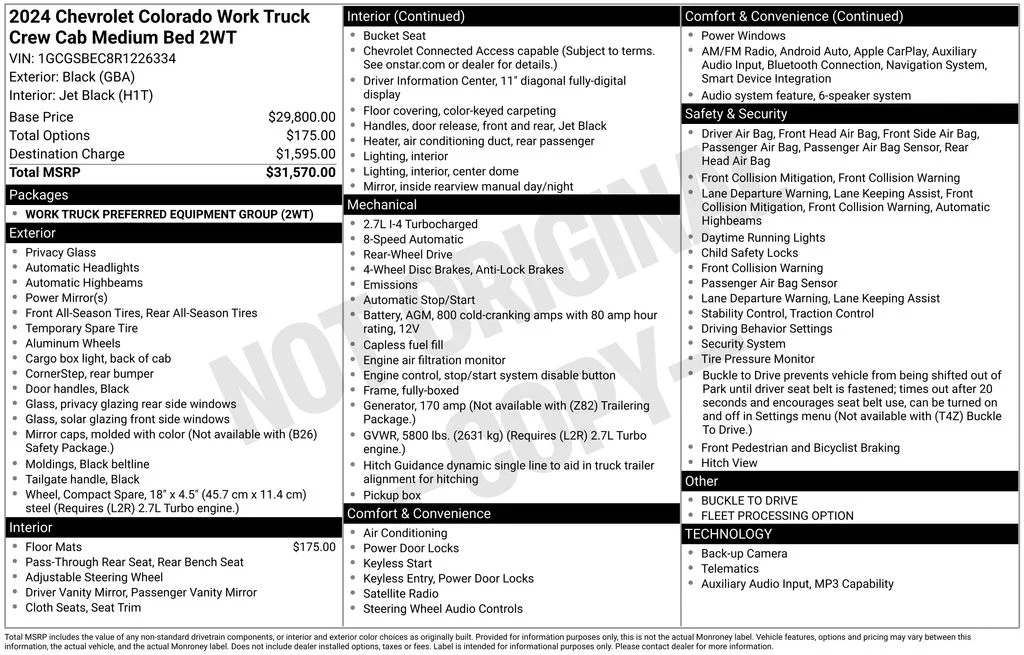 2024 Chevrolet Colorado Work Truck Crew Cab Medium Bed 2WT
VIN: 1GCGSBEC8R1226334
Exterior: Black (GBA)
Interior: Jet Black (H1T)

| | |
|---|---|
| Base Price | $29,800.00 |
| Total Options | $175.00 |
| Destination Charge | $1,595.00 |
| Total MSRP | $31,570.00 |

Packages
- WORK TRUCK PREFERRED EQUIPMENT GROUP (2WT)

Exterior
- Privacy Glass
- Automatic Headlights
- Automatic Highbeams
- Power Mirror(s)
- Front All-Season Tires, Rear All-Season Tires
- Temporary Spare Tire
- Aluminum Wheels
- Cargo box light, back of cab
- CornerStep, rear bumper
- Door handles, Black
- Glass, privacy glazing rear side windows
- Glass, solar glazing front side windows
- Mirror caps, molded with color (Not available with (B26) Safety Package.)
- Moldings, Black beltline
- Tailgate handle, Black
- Wheel, Compact Spare, 18" x 4.5" (45.7 cm x 11.4 cm) steel (Requires (L2R) 2.7L Turbo engine.)

Interior
- Floor Mats $175.00
- Pass-Through Rear Seat, Rear Bench Seat
- Adjustable Steering Wheel
- Driver Vanity Mirror, Passenger Vanity Mirror
- Cloth Seats, Seat Trim

Interior (Continued)
- Bucket Seat
- Chevrolet Connected Access capable (Subject to terms. See onstar.com or dealer for details.)
- Driver Information Center, 11" diagonal fully-digital display
- Floor covering, color-keyed carpeting
- Handles, door release, front and rear, Jet Black
- Heater, air conditioning duct, rear passenger
- Lighting, interior
- Lighting, interior, center dome
- Mirror, inside rearview manual day/night

Mechanical
- 2.7L I-4 Turbocharged
- 8-Speed Automatic
- Rear-Wheel Drive
- 4-Wheel Disc Brakes, Anti-Lock Brakes
- Emissions
- Automatic Stop/Start
- Battery, AGM, 800 cold-cranking amps with 80 amp hour rating, 12V
- Capless fuel fill
- Engine air filtration monitor
- Engine control, stop/start system disable button
- Frame, fully-boxed
- Generator, 170 amp (Not available with (Z82) Trailering Package.)
- GVWR, 5800 lbs. (2631 kg) (Requires (L2R) 2.7L Turbo engine.)
- Hitch Guidance dynamic single line to aid in truck trailer alignment for hitching
- Pickup box

Comfort & Convenience
- Air Conditioning
- Power Door Locks
- Keyless Start
- Keyless Entry, Power Door Locks
- Satellite Radio
- Steering Wheel Audio Controls

Comfort & Convenience (Continued)
- Power Windows
- AM/FM Radio, Android Auto, Apple CarPlay, Auxiliary Audio Input, Bluetooth Connection, Navigation System, Smart Device Integration
- Audio system feature, 6-speaker system

Safety & Security
- Driver Air Bag, Front Head Air Bag, Front Side Air Bag, Passenger Air Bag, Passenger Air Bag Sensor, Rear Head Air Bag
- Front Collision Mitigation, Front Collision Warning
- Lane Departure Warning, Lane Keeping Assist, Front Collision Mitigation, Front Collision Warning, Automatic Highbeams
- Daytime Running Lights
- Child Safety Locks
- Front Collision Warning
- Passenger Air Bag Sensor
- Lane Departure Warning, Lane Keeping Assist
- Stability Control, Traction Control
- Driving Behavior Settings
- Security System
- Tire Pressure Monitor
- Buckle to Drive prevents vehicle from being shifted out of Park until driver seat belt is fastened; times out after 20 seconds and encourages seat belt use, can be turned on and off in Settings menu (Not available with (T4Z) Buckle To Drive.)
- Front Pedestrian and Bicyclist Braking
- Hitch View

Other
- BUCKLE TO DRIVE
- FLEET PROCESSING OPTION

TECHNOLOGY
- Back-up Camera
- Telematics
- Auxiliary Audio Input, MP3 Capability

NOT ORIGINAL COPY

Total MSRP includes the value of any non-standard drivetrain components, or interior and exterior color choices as originally built. Provided for information purposes only, this is not the actual Monroney label. Vehicle features, options and pricing may vary between this information, the actual vehicle, and the actual Monroney label. Does not include dealer installed options, taxes or fees. Label is intended for informational purposes only. Please contact dealer for more information.